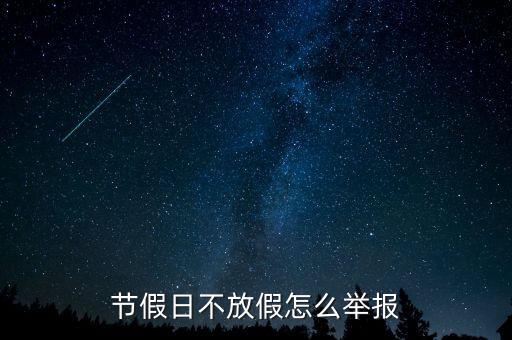 节假日不放假怎么举报